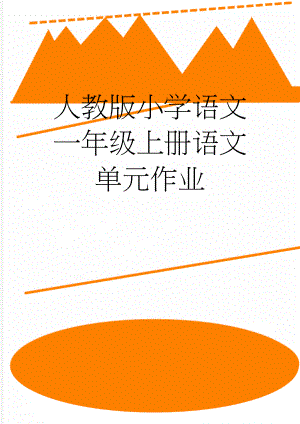 人教版小学语文一年级上册语文单元作业